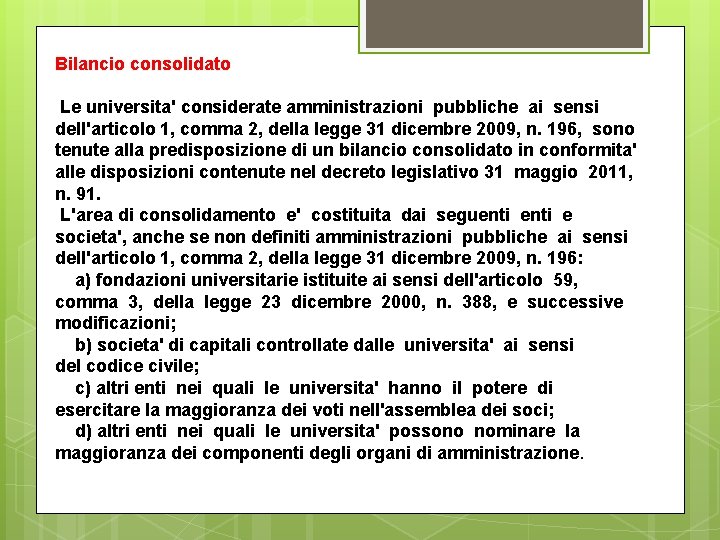 Bilancio consolidato

Le universita' considerate amministrazioni pubbliche ai sensi dell'articolo 1, comma 2, della legge 31 dicembre 2009, n. 196, sono tenute alla predisposizione di un bilancio consolidato in conformita' alle disposizioni contenute nel decreto legislativo 31 maggio 2011, n. 91.

L'area di consolidamento e' costituita dai seguenti enti e societa', anche se non definiti amministrazioni pubbliche ai sensi dell'articolo 1, comma 2, della legge 31 dicembre 2009, n. 196:

a) fondazioni universitarie istituite ai sensi dell'articolo 59, comma 3, della legge 23 dicembre 2000, n. 388, e successive modificazioni;

b) societa' di capitali controllate dalle universita' ai sensi del codice civile;

c) altri enti nei quali le universita' hanno il potere di esercitare la maggioranza dei voti nell'assemblea dei soci;

d) altri enti nei quali le universita' possono nominare la maggioranza dei componenti degli organi di amministrazione.